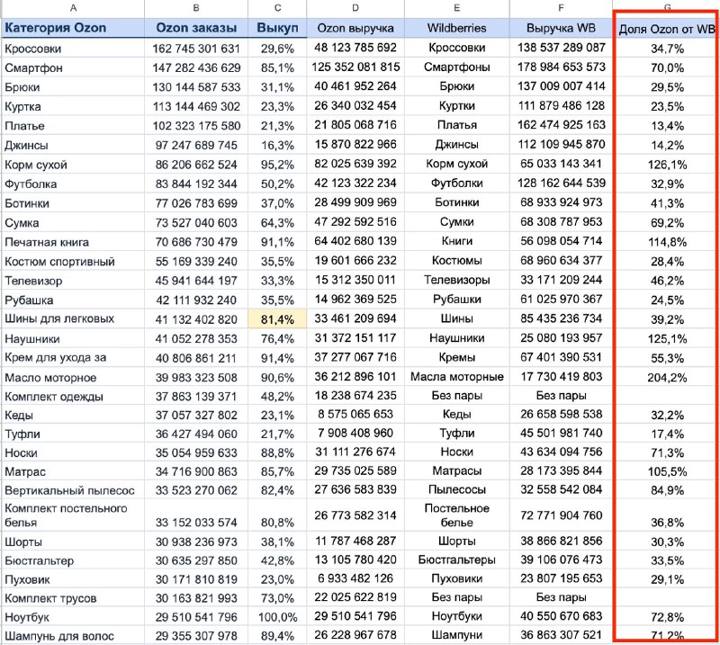 | A | B | C | D | E | F | G |
|---|---|---|---|---|---|---|
| Категория Ozon | Ozon заказы | Выкуп | Ozon выручка | Wildberries | Выручка WB | Доля Ozon от WB |
| Кроссовки | 162 745 301 631 | 29,6% | 48 123 785 692 | Кроссовки | 138 537 289 087 | 34,7% |
| Смартфон | 147 282 436 629 | 85,1% | 125 352 081 815 | Смартфоны | 178 984 653 573 | 70,0% |
| Брюки | 130 144 587 533 | 31,1% | 40 461 952 264 | Брюки | 137 009 007 414 | 29,5% |
| Куртка | 113 144 469 302 | 23,3% | 26 340 032 454 | Куртки | 111 879 486 128 | 23,5% |
| Платье | 102 323 175 580 | 21,3% | 21 805 068 716 | Платья | 162 474 925 163 | 13,4% |
| Джинсы | 97 247 689 745 | 16,3% | 15 870 822 966 | Джинсы | 112 109 945 870 | 14,2% |
| Корм сухой | 86 206 662 524 | 95,2% | 82 025 639 392 | Корм сухой | 65 033 143 341 | 126,1% |
| Футболка | 83 844 192 344 | 50,2% | 42 123 322 234 | Футболки | 128 162 644 539 | 32,9% |
| Ботинки | 77 026 783 699 | 37,0% | 28 499 909 969 | Ботинки | 68 933 924 973 | 41,3% |
| Сумка | 73 527 040 603 | 64,3% | 47 292 592 516 | Сумки | 68 308 787 953 | 69,2% |
| Печатная книга | 70 686 730 479 | 91,1% | 64 402 680 139 | Книги | 56 098 054 714 | 114,8% |
| Костюм спортивный | 55 169 339 240 | 35,5% | 19 601 666 232 | Костюмы | 68 960 634 377 | 28,4% |
| Телевизор | 45 941 644 197 | 33,3% | 15 312 350 011 | Телевизоры | 33 171 209 244 | 46,2% |
| Рубашка | 42 111 932 240 | 35,5% | 14 962 369 525 | Рубашки | 61 025 970 367 | 24,5% |
| Шины для легковых | 41 132 402 820 | 81,4% | 33 461 209 694 | Шины | 85 435 236 734 | 39,2% |
| Наушники | 41 052 278 353 | 76,4% | 31 372 151 117 | Наушники | 25 080 193 957 | 125,1% |
| Крем для ухода за | 40 806 861 211 | 91,4% | 37 277 067 716 | Кремы | 67 401 390 531 | 55,3% |
| Масло моторное | 39 983 323 508 | 90,6% | 36 212 896 101 | Масла моторные | 17 730 419 803 | 204,2% |
| Комплект одежды | 37 863 139 371 | 48,2% | 18 238 674 235 | Без пары | Без пары | |
| Кеды | 37 057 327 802 | 23,1% | 8 575 065 653 | Кеды | 26 658 598 538 | 32,2% |
| Туфли | 36 427 494 060 | 21,7% | 7 908 408 960 | Туфли | 45 501 981 740 | 17,4% |
| Носки | 35 054 959 633 | 88,8% | 31 111 276 674 | Носки | 43 634 094 756 | 71,3% |
| Матрас | 34 716 900 863 | 85,7% | 29 735 025 589 | Матрасы | 28 173 395 844 | 105,5% |
| Вертикальный пылесос | 33 523 270 062 | 82,4% | 27 636 583 839 | Пылесосы | 32 558 542 084 | 84,9% |
| Комплект постельного белья | 33 152 033 574 | 80,8% | 26 773 582 314 | Постельное белье | 72 771 904 760 | 36,8% |
| Шорты | 30 938 236 973 | 38,1% | 11 787 468 287 | Шорты | 38 866 821 856 | 30,3% |
| Бюстгальтер | 30 635 297 850 | 42,8% | 13 105 780 420 | Бюстгальтеры | 39 106 076 473 | 33,5% |
| Пуховик | 30 171 810 819 | 23,0% | 6 933 482 126 | Пуховики | 23 807 195 653 | 29,1% |
| Комплект трусов | 30 163 821 993 | 73,0% | 22 025 622 819 | Без пары | Без пары | |
| Ноутбук | 29 510 541 796 | 100,0% | 29 510 541 796 | Ноутбуки | 40 550 670 683 | 72,8% |
| Шампунь для волос | 29 355 307 978 | 89,4% | 26 228 967 678 | Шампуни | 36 863 307 521 | 71,2% |